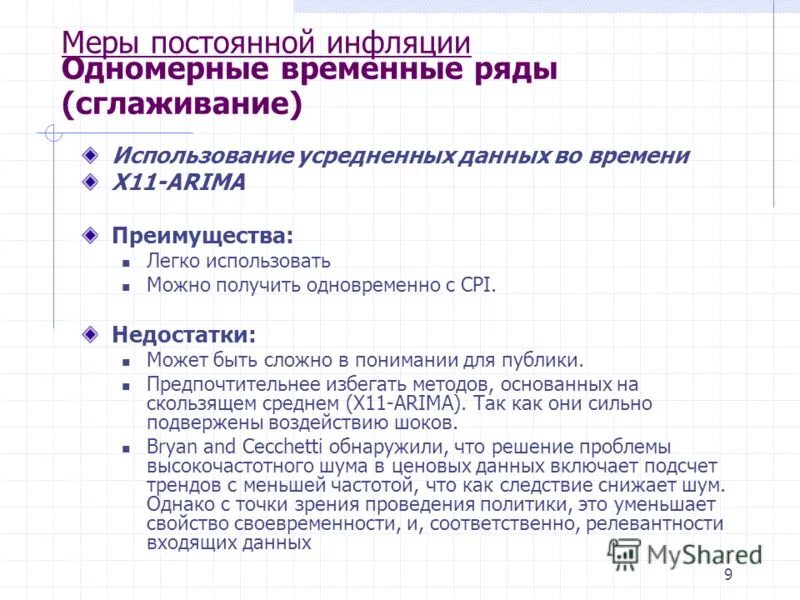 Меры постоянной инфляции
Одномерные временные ряды (сглаживание)

Использование усредненных данных во времени
X11-ARIMA

Преимущества:
Легко использовать
Можно получить одновременно с CPI.

Недостатки:
Может быть сложно в понимании для публики.
Предпочтительнее избегать методов, основанных на скользящем среднем (X11-ARIMA). Так как они сильно подвержены воздействию шоков.
Bryan and Cecchetti обнаружили, что решение проблемы высокочастотного шума в ценовых данных включает подсчет трендов с меньшей частотой, что как следствие снижает шум. Однако с точки зрения проведения политики, это уменьшает свойство своевременности, и, соответственно, релевантности входящих данных

MyShared

9